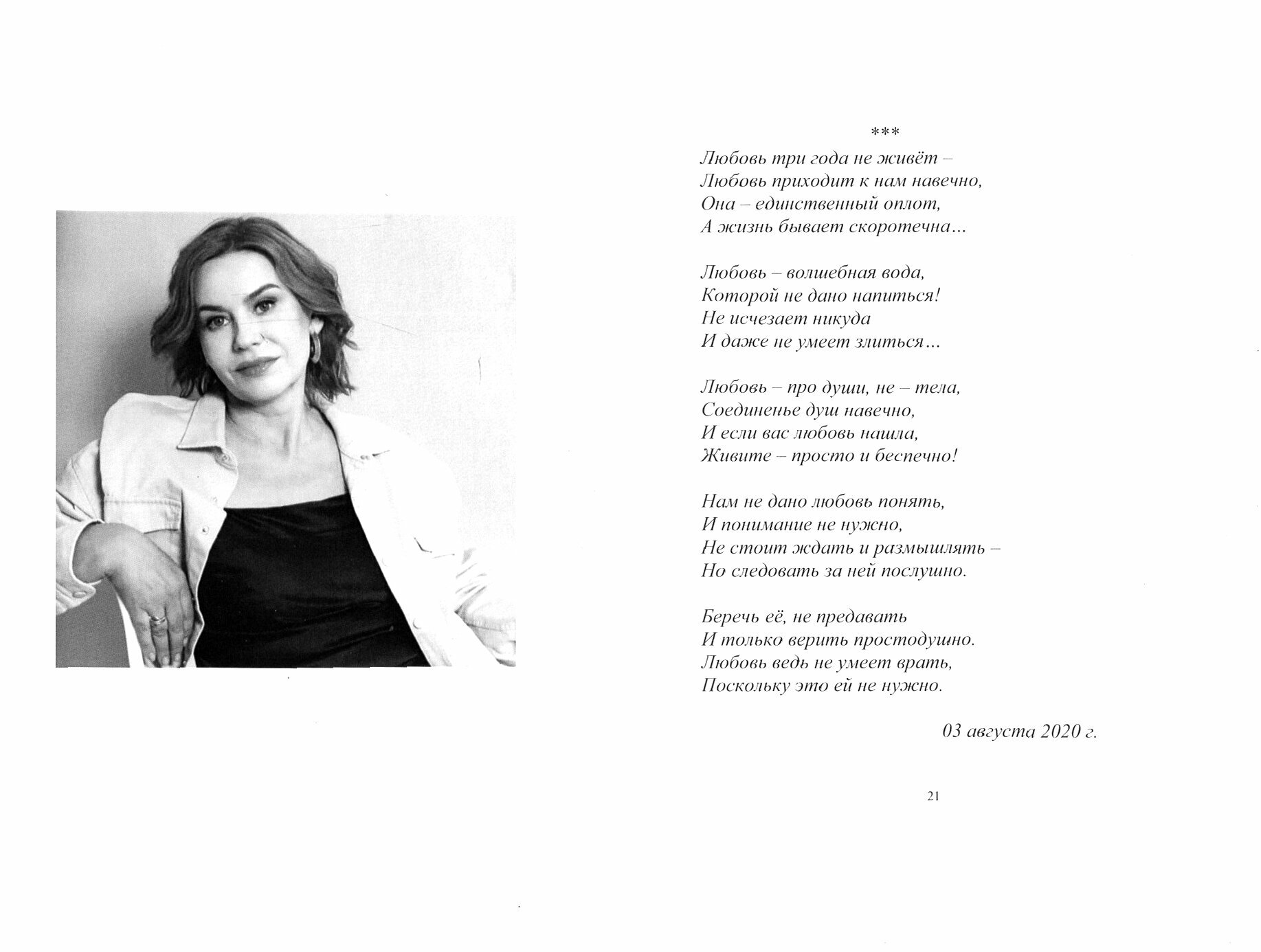 ***

Любовь три года не живёт –
Любовь приходит к нам навечно,
Она – единственный оплот,
А жизнь бывает скоротечна…

Любовь – волшебная вода,
Которой не дано напиться!
Не исчезает никуда
И даже не умеет злиться…

Любовь – про души, не – тела,
Соединенье душ навечно,
И если вас любовь нашла,
Живите – просто и беспечно!

Нам не дано любовь понять,
И понимание не нужно,
Не стоит ждать и размышлять –
Но следовать за ней послушно.

Беречь её, не предавать
И только верить простодушно.
Любовь ведь не умеет врать,
Поскольку это ей не нужно.

03 августа 2020 г.

21